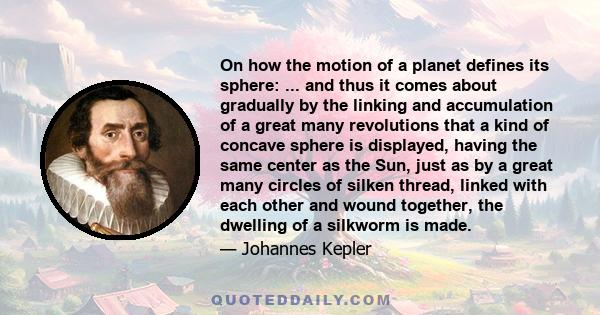 On how the motion of a planet defines its sphere: ... and thus it comes about gradually by the linking and accumulation of a great many revolutions that a kind of concave sphere is displayed, having the same center as the Sun, just as by a great many circles of silken thread, linked with each other and wound together, the dwelling of a silkworm is made.

— Johannes Kepler

QUOTEDDAILY.COM